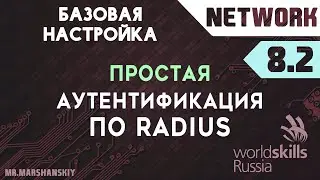 БАЗОВАЯ НАСТРОЙКА

NETWORK

8.2

ПРОСТАЯ

АУТЕНТИФИКАЦИЯ ПО RADIUS

worldskills Russia

MR.MARSHANSKIY